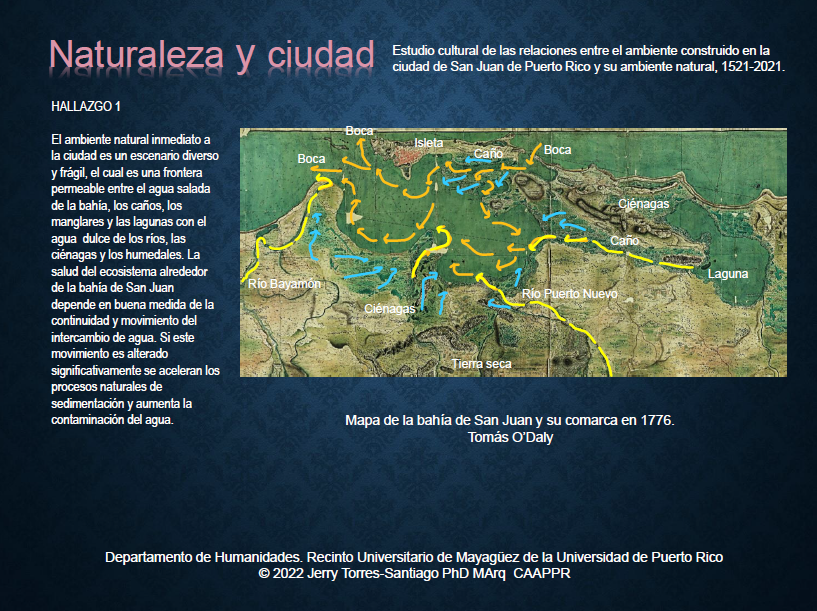 Naturaleza y ciudad

Estudio cultural de las relaciones entre el ambiente construido en la ciudad de San Juan de Puerto Rico y su ambiente natural, 1521-2021.

HALLAZGO 1

El ambiente natural inmediato a la ciudad es un escenario diverso y frágil, el cual es una frontera permeable entre el agua salada de la bahía, los caños, los manglares y las lagunas con el agua dulce de los ríos, las ciénagas y los humedales. La salud del ecosistema alrededor de la bahía de San Juan depende en buena medida de la continuidad y movimiento del intercambio de agua. Si este movimiento es alterado significativamente se aceleran los procesos naturales de sedimentación y aumenta la contaminación del agua.

Boca
Boca
Isleta
Caño
Boca
Ciénagas
Caño
Laguna
Río Bayamón
Ciénagas
Río Puerto Nuevo
Tierra seca

Mapa de la bahía de San Juan y su comarca en 1776.
Tomás O'Daly

Departamento de Humanidades. Recinto Universitario de Mayagüez de la Universidad de Puerto Rico
© 2022 Jerry Torres-Santiago PhD MArq CAAPPR